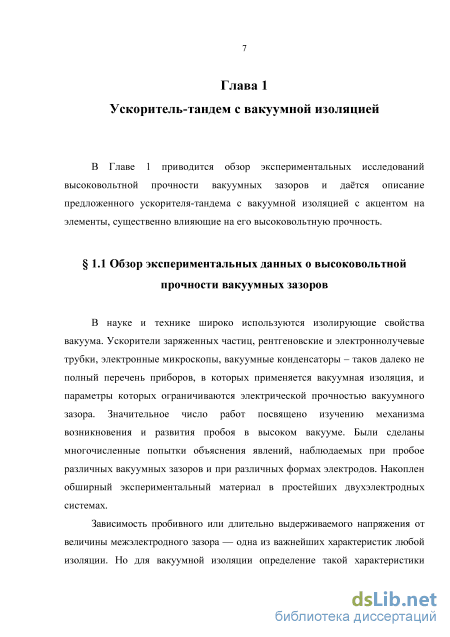 7

Глава 1
Ускоритель-тандем с вакуумной изоляцией

В Главе 1 приводится обзор экспериментальных исследований высоковольтной прочности вакуумных зазоров и даётся описание предложенного ускорителя-тандема с вакуумной изоляцией с акцентом на элементы, существенно влияющие на его высоковольтную прочность.

§ 1.1 Обзор экспериментальных данных о высоковольтной прочности вакуумных зазоров

В науке и технике широко используются изолирующие свойства вакуума. Ускорители заряженных частиц, рентгеновские и электроннолучевые трубки, электронные микроскопы, вакуумные конденсаторы – таков далеко не полный перечень приборов, в которых применяется вакуумная изоляция, и параметры которых ограничиваются электрической прочностью вакуумного зазора. Значительное число работ посвящено изучению механизма возникновения и развития пробоя в высоком вакууме. Были сделаны многочисленные попытки объяснения явлений, наблюдаемых при пробое различных вакуумных зазоров и при различных формах электродов. Накоплен обширный экспериментальный материал в простейших двухэлектродных системах.

Зависимость пробивного или длительно выдерживаемого напряжения от величины межэлектродного зазора — одна из важнейших характеристик любой изоляции. Но для вакуумной изоляции определение такой характеристики

dsLib.net
библиотека диссертаций